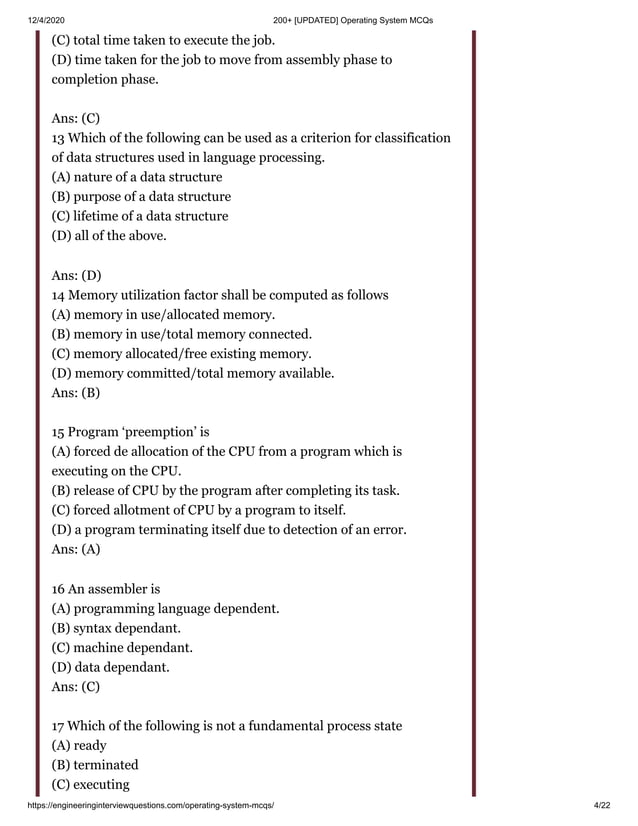 12/4/2020 200+ [UPDATED] Operating System MCQs

(C) total time taken to execute the job.
(D) time taken for the job to move from assembly phase to completion phase.

Ans: (C)
13 Which of the following can be used as a criterion for classification of data structures used in language processing.
(A) nature of a data structure
(B) purpose of a data structure
(C) lifetime of a data structure
(D) all of the above.

Ans: (D)
14 Memory utilization factor shall be computed as follows
(A) memory in use/allocated memory.
(B) memory in use/total memory connected.
(C) memory allocated/free existing memory.
(D) memory committed/total memory available.
Ans: (B)

15 Program ‘preemption’ is
(A) forced de allocation of the CPU from a program which is executing on the CPU.
(B) release of CPU by the program after completing its task.
(C) forced allotment of CPU by a program to itself.
(D) a program terminating itself due to detection of an error.
Ans: (A)

16 An assembler is
(A) programming language dependent.
(B) syntax dependant.
(C) machine dependant.
(D) data dependant.
Ans: (C)

17 Which of the following is not a fundamental process state
(A) ready
(B) terminated
(C) executing

https://engineeringinterviewquestions.com/operating-system-mcqs/ 4/22